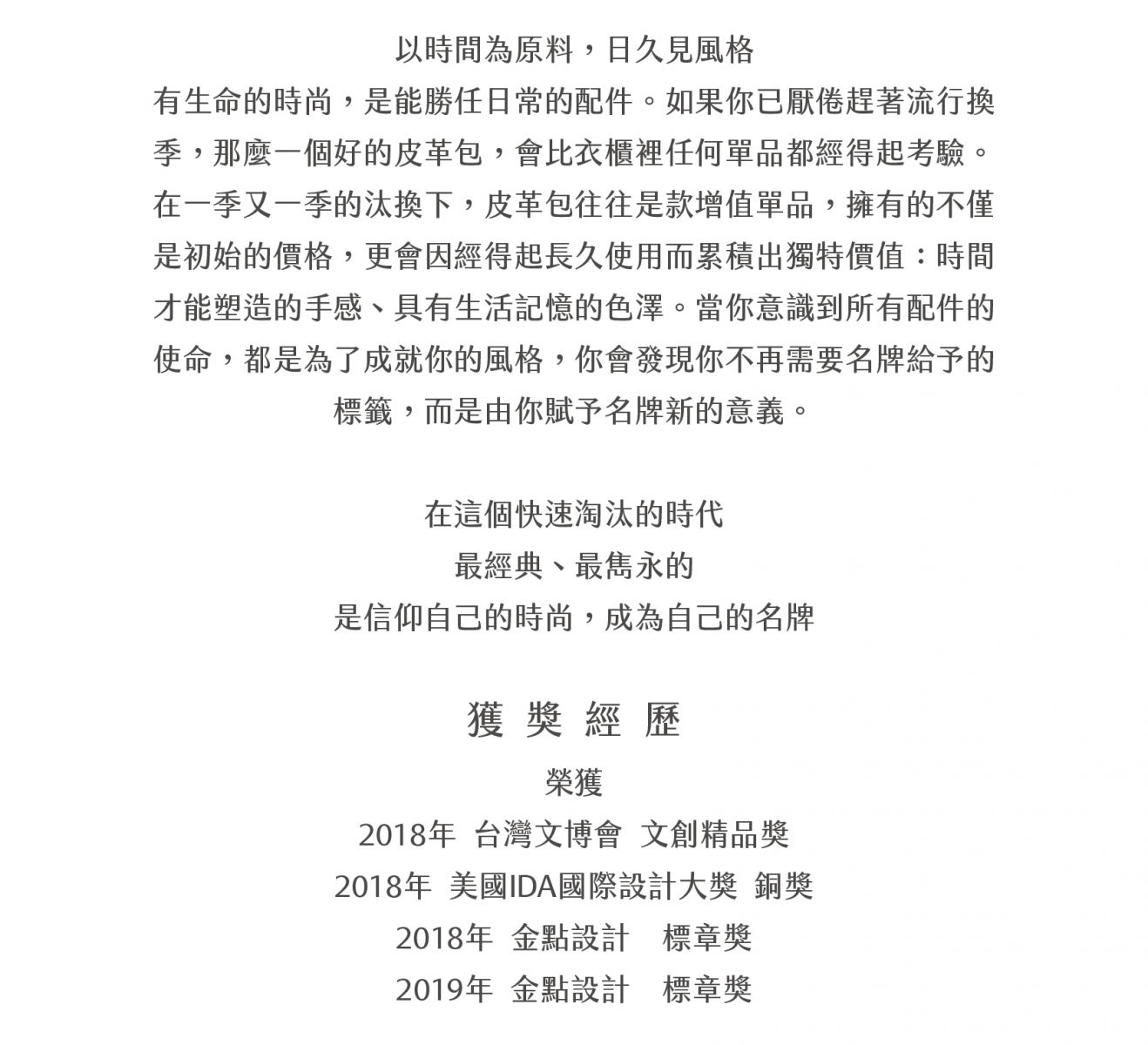 以時間為原料，日久見風格
有生命的時尚，是能勝任日常的配件。如果你已厭倦趕著流行換季，那麼一個好的皮革包，會比衣櫃裡任何單品都經得起考驗。在一季又一季的汰換下，皮革包往往是款增值單品，擁有的不僅是初始的價格，更會因經得起長久使用而累積出獨特價值：時間才能塑造的手感、具有生活記憶的色澤。當你意識到所有配件的使命，都是為了成就你的風格，你會發現你不再需要名牌給予的標籤，而是由你賦予名牌新的意義。

在這個快速淘汰的時代
最經典、最雋永的
是信仰自己的時尚，成為自己的名牌

獲 獎 經 歷

榮獲
2018年 台灣文博會 文創精品獎
2018年 美國IDA國際設計大獎 銅獎
2018年 金點設計 標章獎
2019年 金點設計 標章獎